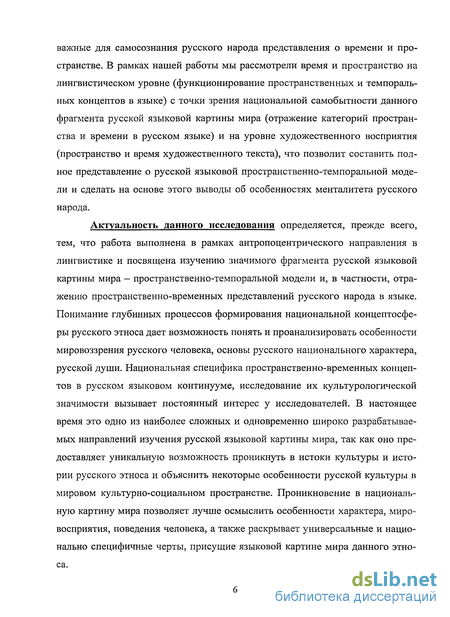 важные для самосознания русского народа представления о времени и пространстве. В рамках нашей работы мы рассмотрели время и пространство на лингвистическом уровне (функционирование пространственных и темпоральных концептов в языке) с точки зрения национальной самобытности данного фрагмента русской языковой картины мира (отражение категорий пространства и времени в русском языке) и на уровне художественного восприятия (пространство и время художественного текста), что позволит составить полное представление о русской языковой пространственно-темпоральной модели и сделать на основе этого выводы об особенностях менталитета русского народа.

Актуальность данного исследования определяется, прежде всего, тем, что работа выполнена в рамках антропоцентрического направления в лингвистике и посвящена изучению значимого фрагмента русской языковой картины мира – пространственно-темпоральной модели и, в частности, отражению пространственно-временных представлений русского народа в языке. Понимание глубинных процессов формирования национальной концептосферы русского этноса дает возможность понять и проанализировать особенности мировоззрения русского человека, основы русского национального характера, русской души. Национальная специфика пространственно-временных концептов в русском языковом континууме, исследование их культурологической значимости вызывает постоянный интерес у исследователей. В настоящее время это одно из наиболее сложных и одновременно широко разрабатываемых направлений изучения русской языковой картины мира, так как оно предоставляет уникальную возможность проникнуть в истоки культуры и истории русского этноса и объяснить некоторые особенности русской культуры в мировом культурно-социальном пространстве. Проникновение в национальную картину мира позволяет лучше осмыслить особенности характера, мировосприятия, поведения человека, а также раскрывает универсальные и национально специфичные черты, присущие языковой картине мира данного этноса.

6

dsLib.net
библиотека диссертаций